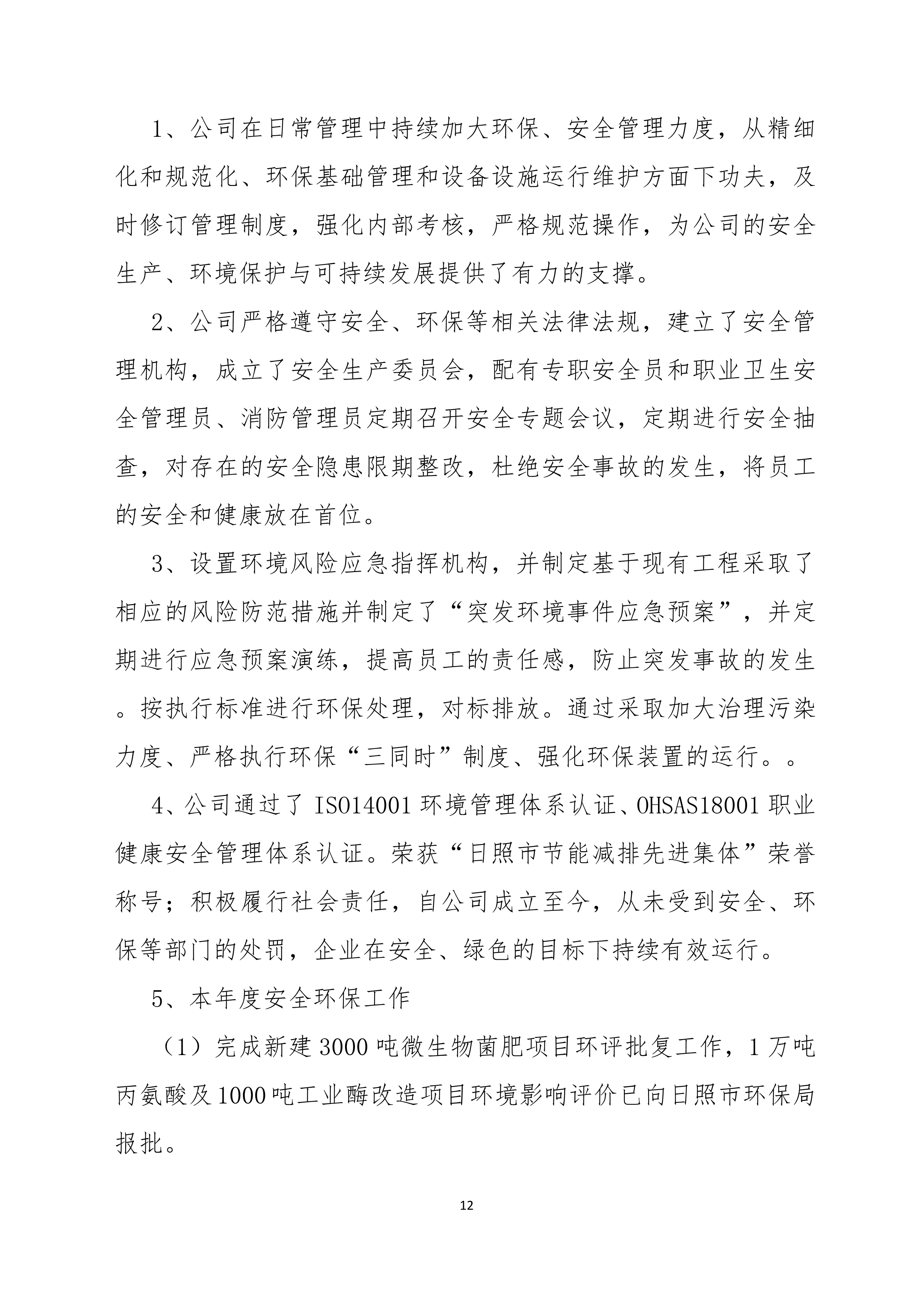 1、公司在日常管理中持续加大环保、安全管理力度，从精细化和规范化、环保基础管理和设备设施运行维护方面下功夫，及时修订管理制度，强化内部考核，严格规范操作，为公司的安全生产、环境保护与可持续发展提供了有力的支撑。

2、公司严格遵守安全、环保等相关法律法规，建立了安全管理机构，成立了安全生产委员会，配有专职安全员和职业卫生安全管理员、消防管理员定期召开安全专题会议，定期进行安全抽查，对存在的安全隐患限期整改，杜绝安全事故的发生，将员工的安全和健康放在首位。

3、设置环境风险应急指挥机构，并制定基于现有工程采取了相应的风险防范措施并制定了“突发环境事件应急预案”，并定期进行应急预案演练，提高员工的责任感，防止突发事故的发生。按执行标准进行环保处理，对标排放。通过采取加大治理污染力度、严格执行环保“三同时”制度、强化环保装置的运行。。

4、公司通过了 ISO14001 环境管理体系认证、OHSAS18001 职业健康安全管理体系认证。荣获“日照市节能减排先进集体”荣誉称号；积极履行社会责任，自公司成立至今，从未受到安全、环保等部门的处罚，企业在安全、绿色的目标下持续有效运行。

5、本年度安全环保工作

（1）完成新建 3000 吨微生物菌肥项目环评批复工作，1 万吨丙氨酸及 1000 吨工业酶改造项目环境影响评价已向日照市环保局报批。

12